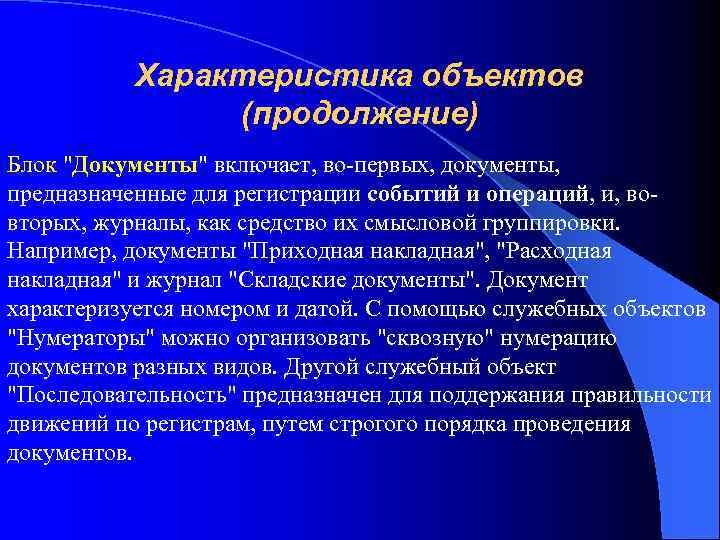 Характеристика объектов (продолжение)

Блок "Документы" включает, во-первых, документы, предназначенные для регистрации событий и операций, и, во-вторых, журналы, как средство их смысловой группировки. Например, документы "Приходная накладная", "Расходная накладная" и журнал "Складские документы". Документ характеризуется номером и датой. С помощью служебных объектов "Нумераторы" можно организовать "сквозную" нумерацию документов разных видов. Другой служебный объект "Последовательность" предназначен для поддержания правильности движений по регистрам, путем строгого порядка проведения документов.